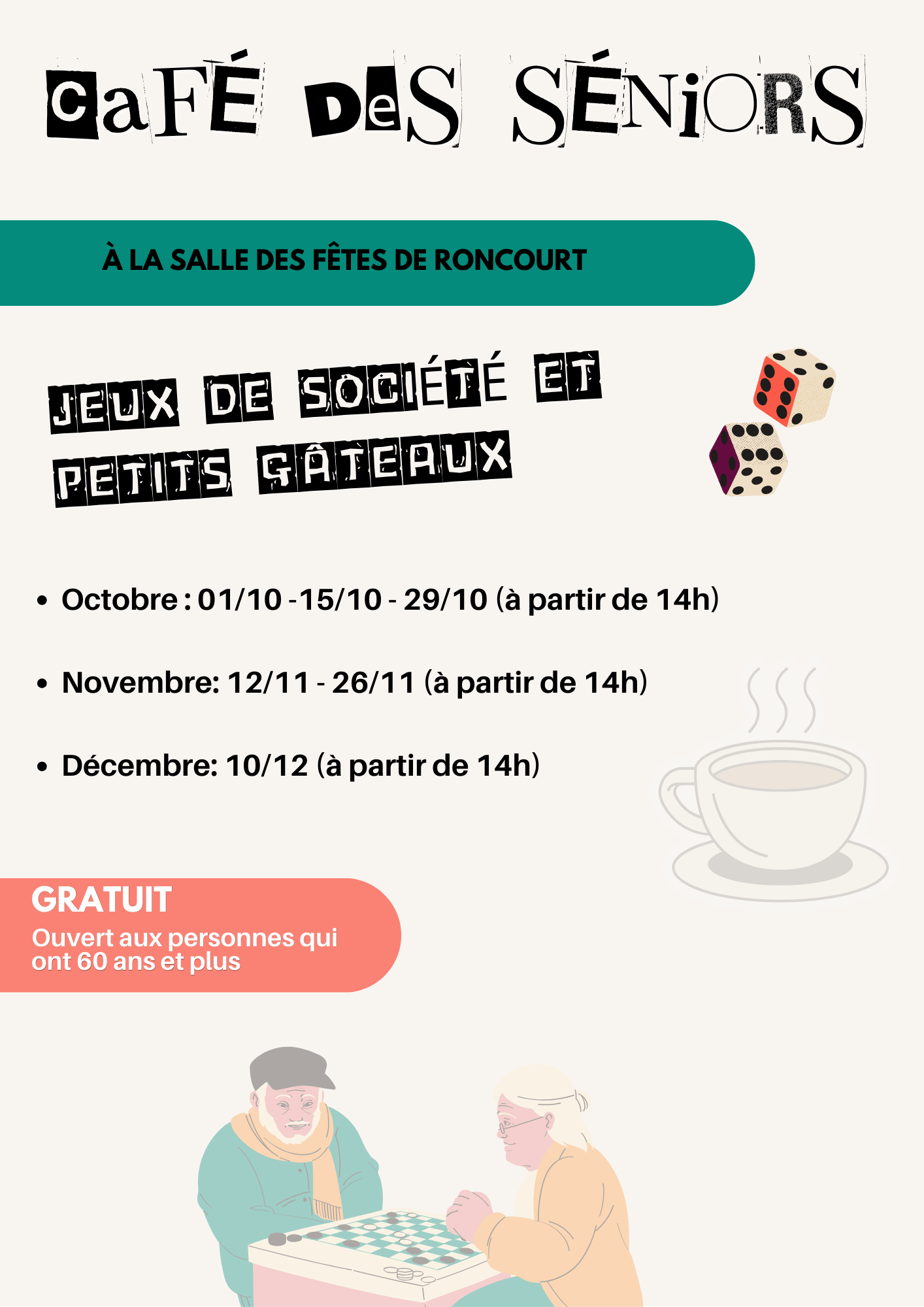 CaFÉ DeS SÉNiORS

À LA SALLE DES FÊTES DE RONCOURT

JEUX DE SOCIÉTÉ ET PETITS GÂTEAUX

• Octobre : 01/10 -15/10 - 29/10 (à partir de 14h)

• Novembre: 12/11 - 26/11 (à partir de 14h)

• Décembre: 10/12 (à partir de 14h)

GRATUIT
Ouvert aux personnes qui ont 60 ans et plus